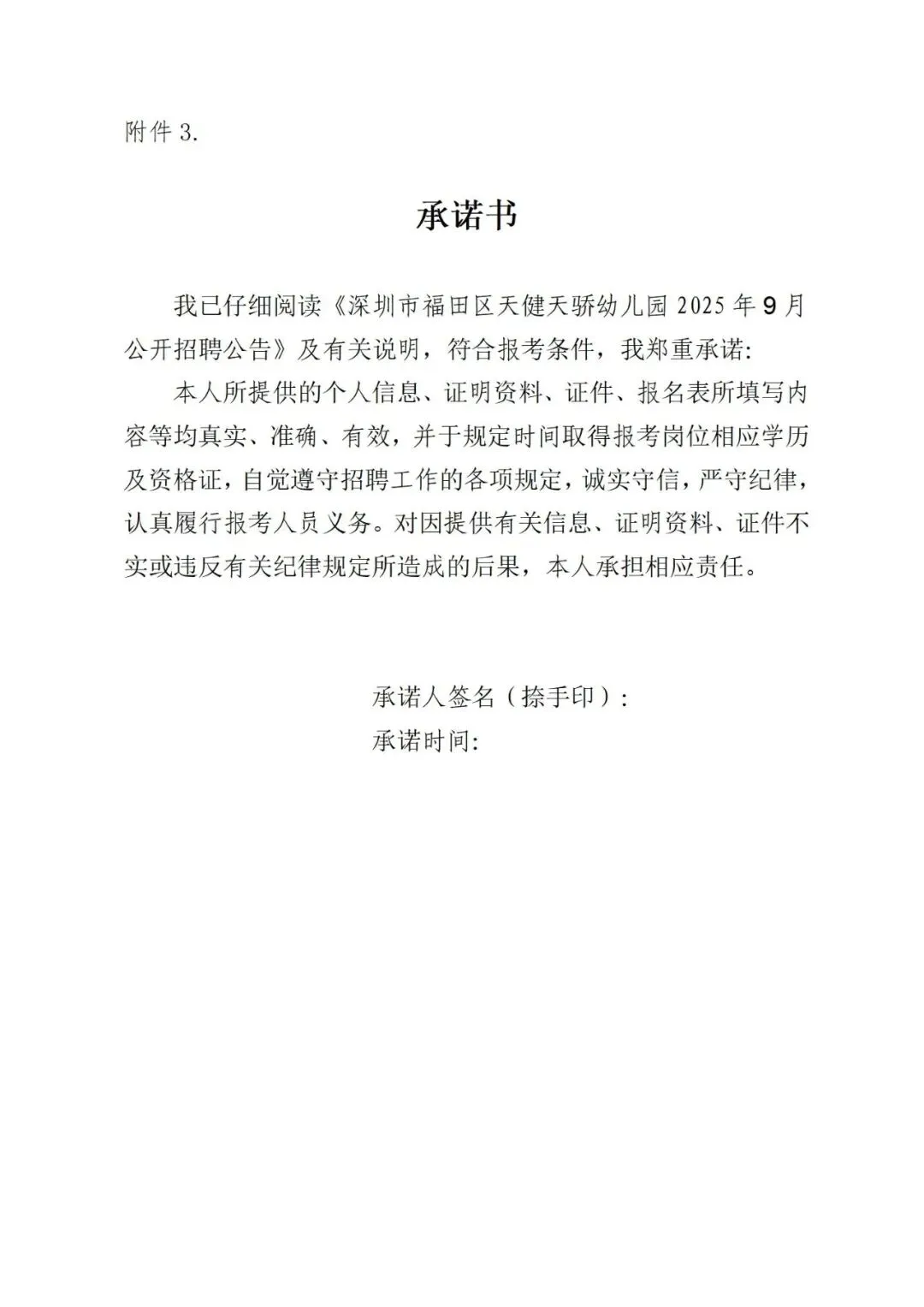 附件 3.

承诺书

我已仔细阅读《深圳市福田区天健天骄幼儿园 2025 年 9 月公开招聘公告》及有关说明，符合报考条件，我郑重承诺:

本人所提供的个人信息、证明资料、证件、报名表所填写内容等均真实、准确、有效，并于规定时间取得报考岗位相应学历及资格证，自觉遵守招聘工作的各项规定，诚实守信，严守纪律，认真履行报考人员义务。对因提供有关信息、证明资料、证件不实或违反有关纪律规定所造成的后果，本人承担相应责任。

承诺人签名（捺手印）:
承诺时间: